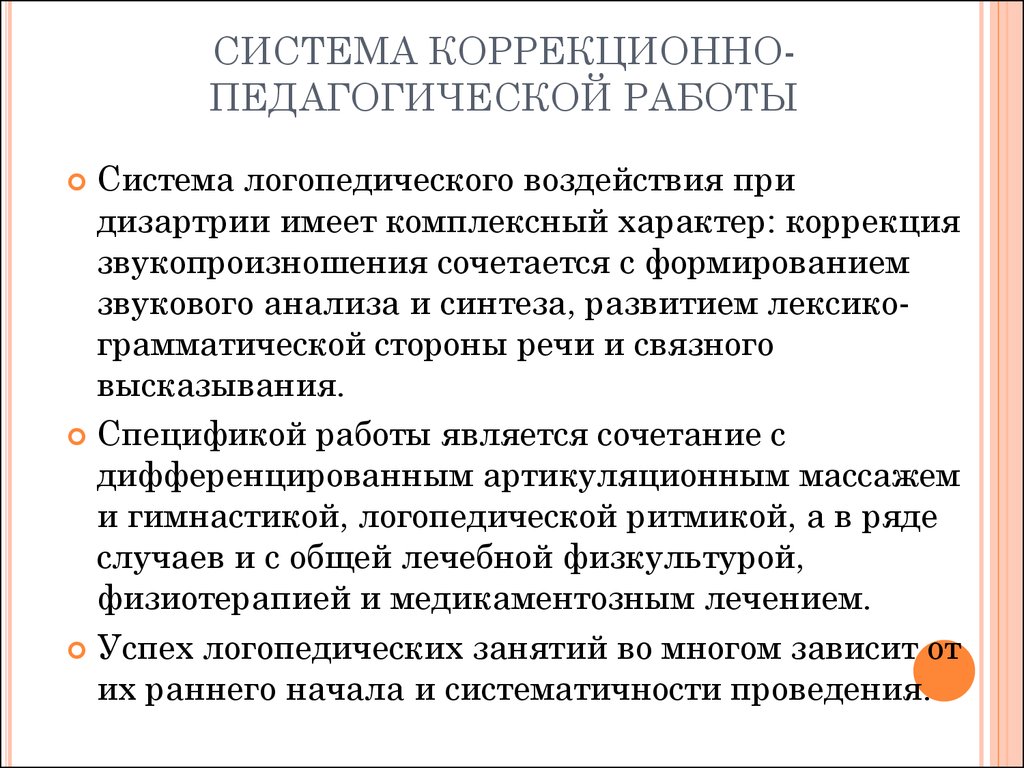 СИСТЕМА КОРРЕКЦИОННО-ПЕДАГОГИЧЕСКОЙ РАБОТЫ

Система логопедического воздействия при дизартрии имеет комплексный характер: коррекция звукопроизношения сочетается с формированием звукового анализа и синтеза, развитием лексико-грамматической стороны речи и связного высказывания.

Спецификой работы является сочетание с дифференцированным артикуляционным массажем и гимнастикой, логопедической ритмикой, а в ряде случаев и с общей лечебной физкультурой, физиотерапией и медикаментозным лечением.

Успех логопедических занятий во многом зависит от их раннего начала и систематичности проведения.